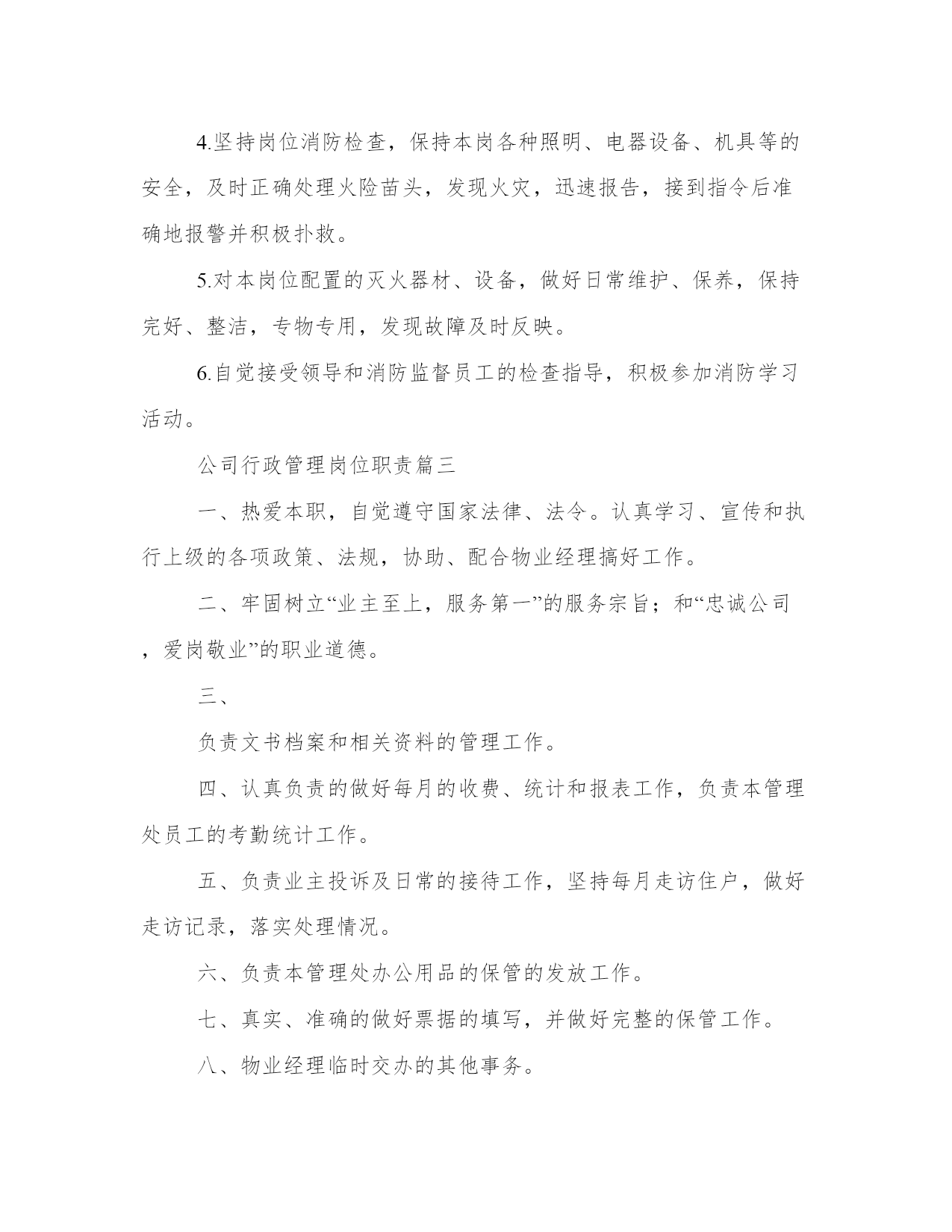 4.坚持岗位消防检查，保持本岗各种照明、电器设备、机具等的安全，及时正确处理火险苗头，发现火灾，迅速报告，接到指令后准确地报警并积极扑救。

5.对本岗位配置的灭火器材、设备，做好日常维护、保养，保持完好、整洁，专物专用，发现故障及时反映。

6.自觉接受领导和消防监督员工的检查指导，积极参加消防学习活动。

公司行政管理岗位职责篇三

一、热爱本职，自觉遵守国家法律、法令。认真学习、宣传和执行上级的各项政策、法规，协助、配合物业经理搞好工作。

二、牢固树立“业主至上，服务第一”的服务宗旨；和“忠诚公司，爱岗敬业”的职业道德。

三、

负责文书档案和相关资料的管理工作。

四、认真负责的做好每月的收费、统计和报表工作，负责本管理处员工的考勤统计工作。

五、负责业主投诉及日常的接待工作，坚持每月走访住户，做好走访记录，落实处理情况。

六、负责本管理处办公用品的保管的发放工作。

七、真实、准确的做好票据的填写，并做好完整的保管工作。

八、物业经理临时交办的其他事务。